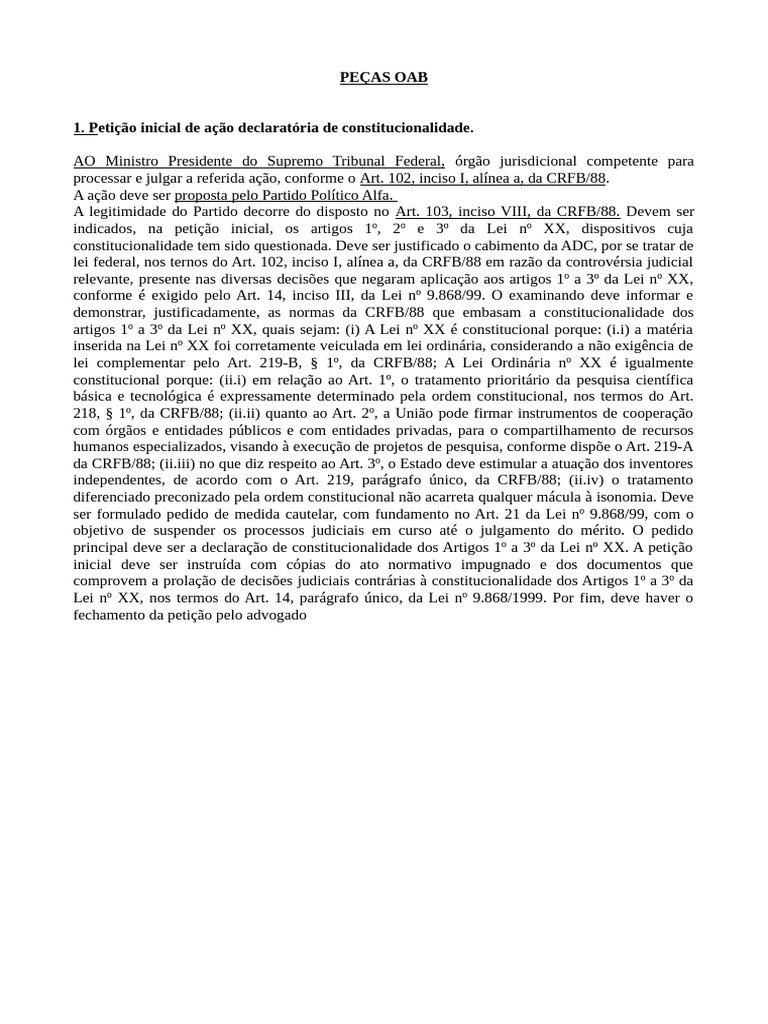 PEÇAS OAB

1. Petição inicial de ação declaratória de constitucionalidade.

AO Ministro Presidente do Supremo Tribunal Federal, órgão jurisdicional competente para processar e julgar a referida ação, conforme o Art. 102, inciso I, alínea a, da CRFB/88.
A ação deve ser proposta pelo Partido Político Alfa.
A legitimidade do Partido decorre do disposto no Art. 103, inciso VIII, da CRFB/88. Devem ser indicados, na petição inicial, os artigos 1º, 2º e 3º da Lei nº XX, dispositivos cuja constitucionalidade tem sido questionada. Deve ser justificado o cabimento da ADC, por se tratar de lei federal, nos ternos do Art. 102, inciso I, alínea a, da CRFB/88 em razão da controvérsia judicial relevante, presente nas diversas decisões que negaram aplicação aos artigos 1º a 3º da Lei nº XX, conforme é exigido pelo Art. 14, inciso III, da Lei nº 9.868/99. O examinando deve informar e demonstrar, justificadamente, as normas da CRFB/88 que embasam a constitucionalidade dos artigos 1º a 3º da Lei nº XX, quais sejam: (i) A Lei nº XX é constitucional porque: (i.i) a matéria inserida na Lei nº XX foi corretamente veiculada em lei ordinária, considerando a não exigência de lei complementar pelo Art. 219-B, § 1º, da CRFB/88; A Lei Ordinária nº XX é igualmente constitucional porque: (ii.i) em relação ao Art. 1º, o tratamento prioritário da pesquisa científica básica e tecnológica é expressamente determinado pela ordem constitucional, nos termos do Art. 218, § 1º, da CRFB/88; (ii.ii) quanto ao Art. 2º, a União pode firmar instrumentos de cooperação com órgãos e entidades públicos e com entidades privadas, para o compartilhamento de recursos humanos especializados, visando à execução de projetos de pesquisa, conforme dispõe o Art. 219-A da CRFB/88; (ii.iii) no que diz respeito ao Art. 3º, o Estado deve estimular a atuação dos inventores independentes, de acordo com o Art. 219, parágrafo único, da CRFB/88; (ii.iv) o tratamento diferenciado preconizado pela ordem constitucional não acarreta qualquer mácula à isonomia. Deve ser formulado pedido de medida cautelar, com fundamento no Art. 21 da Lei nº 9.868/99, com o objetivo de suspender os processos judiciais em curso até o julgamento do mérito. O pedido principal deve ser a declaração de constitucionalidade dos Artigos 1º a 3º da Lei nº XX. A petição inicial deve ser instruída com cópias do ato normativo impugnado e dos documentos que comprovem a prolação de decisões judiciais contrárias à constitucionalidade dos Artigos 1º a 3º da Lei nº XX, nos termos do Art. 14, parágrafo único, da Lei nº 9.868/1999. Por fim, deve haver o fechamento da petição pelo advogado